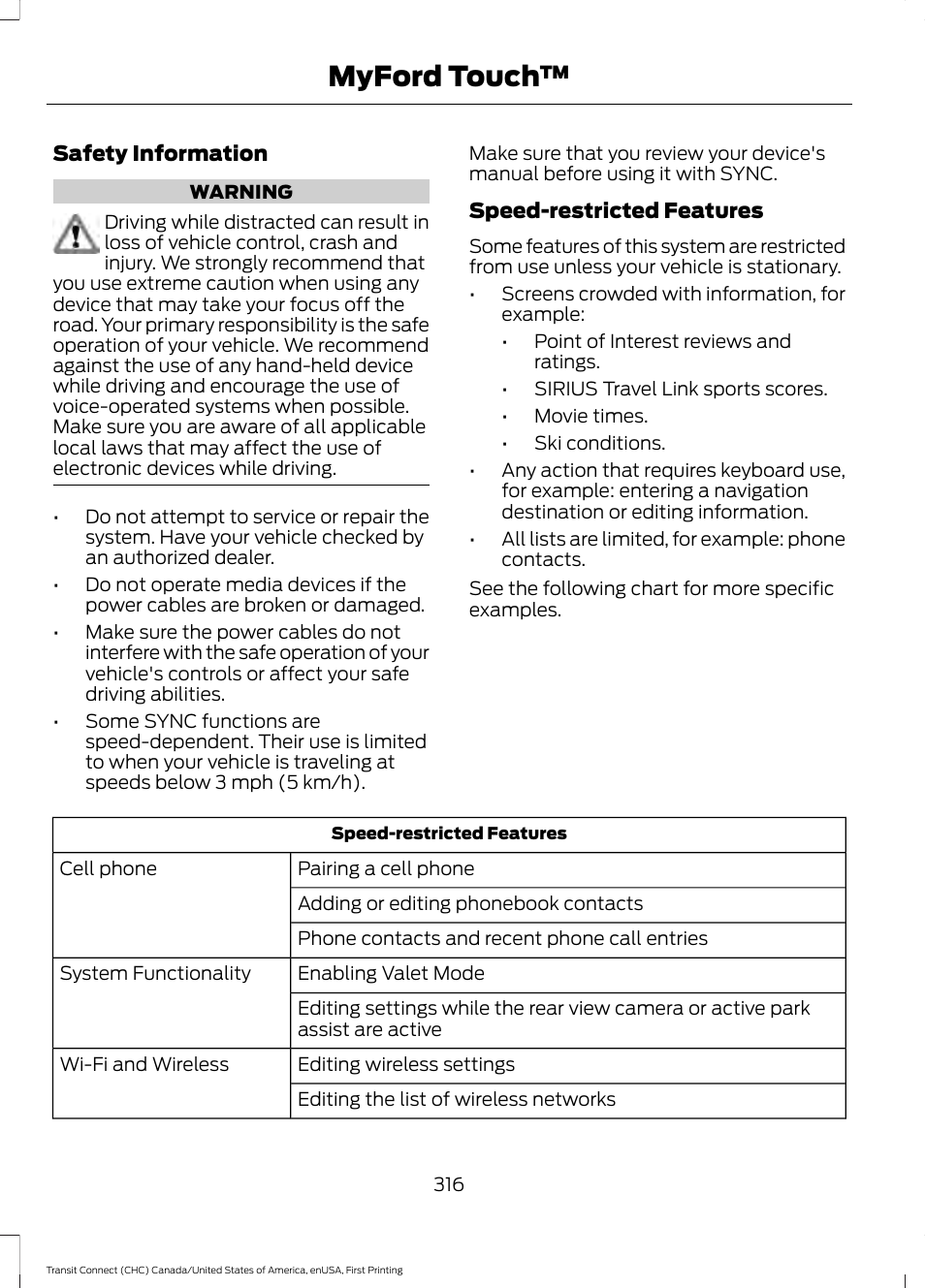 MyFord Touch™

Safety Information

WARNING

Driving while distracted can result in loss of vehicle control, crash and injury. We strongly recommend that you use extreme caution when using any device that may take your focus off the road. Your primary responsibility is the safe operation of your vehicle. We recommend against the use of any hand-held device while driving and encourage the use of voice-operated systems when possible. Make sure you are aware of all applicable local laws that may affect the use of electronic devices while driving.

• Do not attempt to service or repair the system. Have your vehicle checked by an authorized dealer.
• Do not operate media devices if the power cables are broken or damaged.
• Make sure the power cables do not interfere with the safe operation of your vehicle's controls or affect your safe driving abilities.
• Some SYNC functions are speed-dependent. Their use is limited to when your vehicle is traveling at speeds below 3 mph (5 km/h).

Make sure that you review your device's manual before using it with SYNC.

Speed-restricted Features

Some features of this system are restricted from use unless your vehicle is stationary.

• Screens crowded with information, for example:
  • Point of Interest reviews and ratings.
  • SIRIUS Travel Link sports scores.
  • Movie times.
  • Ski conditions.
• Any action that requires keyboard use, for example: entering a navigation destination or editing information.
• All lists are limited, for example: phone contacts.

See the following chart for more specific examples.

| Speed-restricted Features | |
|---|---|
| Cell phone | Pairing a cell phone |
| | Adding or editing phonebook contacts |
| | Phone contacts and recent phone call entries |
| System Functionality | Enabling Valet Mode |
| | Editing settings while the rear view camera or active park assist are active |
| Wi-Fi and Wireless | Editing wireless settings |
| | Editing the list of wireless networks |

316

Transit Connect (CHC) Canada/United States of America, enUSA, First Printing